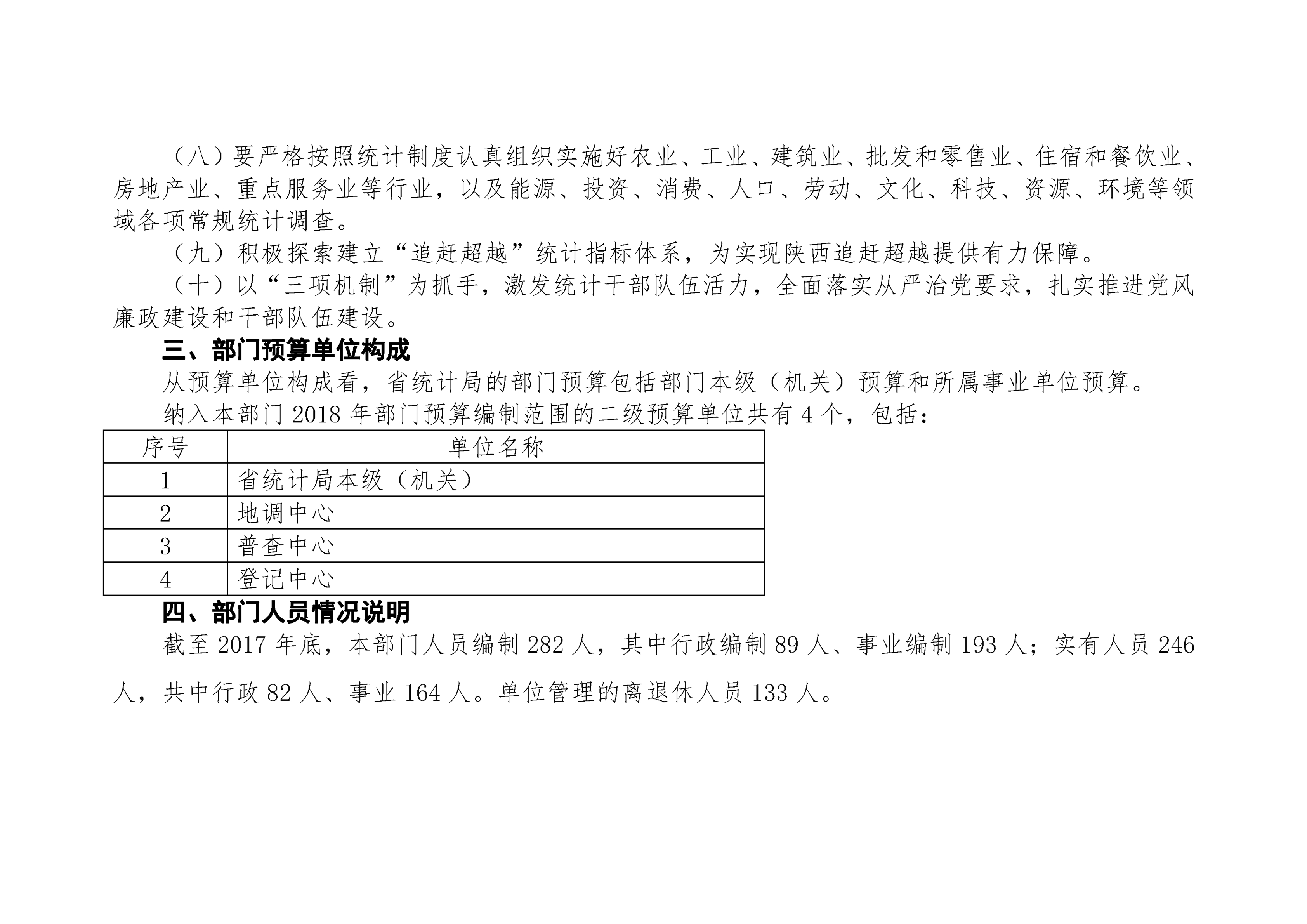 （八）要严格按照统计制度认真组织实施好农业、工业、建筑业、批发和零售业、住宿和餐饮业、房地产业、重点服务业等行业，以及能源、投资、消费、人口、劳动、文化、科技、资源、环境等领域各项常规统计调查。

（九）积极探索建立“追赶超越”统计指标体系，为实现陕西追赶超越提供有力保障。

（十）以“三项机制”为抓手，激发统计干部队伍活力，全面落实从严治党要求，扎实推进党风廉政建设和干部队伍建设。

三、部门预算单位构成

从预算单位构成看，省统计局的部门预算包括部门本级（机关）预算和所属事业单位预算。

纳入本部门 2018 年部门预算编制范围的二级预算单位共有 4 个，包括：

| 序号 | 单位名称 |
|---|---|
| 1 | 省统计局本级（机关） |
| 2 | 地调中心 |
| 3 | 普查中心 |
| 4 | 登记中心 |

四、部门人员情况说明

截至 2017 年底，本部门人员编制 282 人，其中行政编制 89 人、事业编制 193 人；实有人员 246 人，共中行政 82 人、事业 164 人。单位管理的离退休人员 133 人。